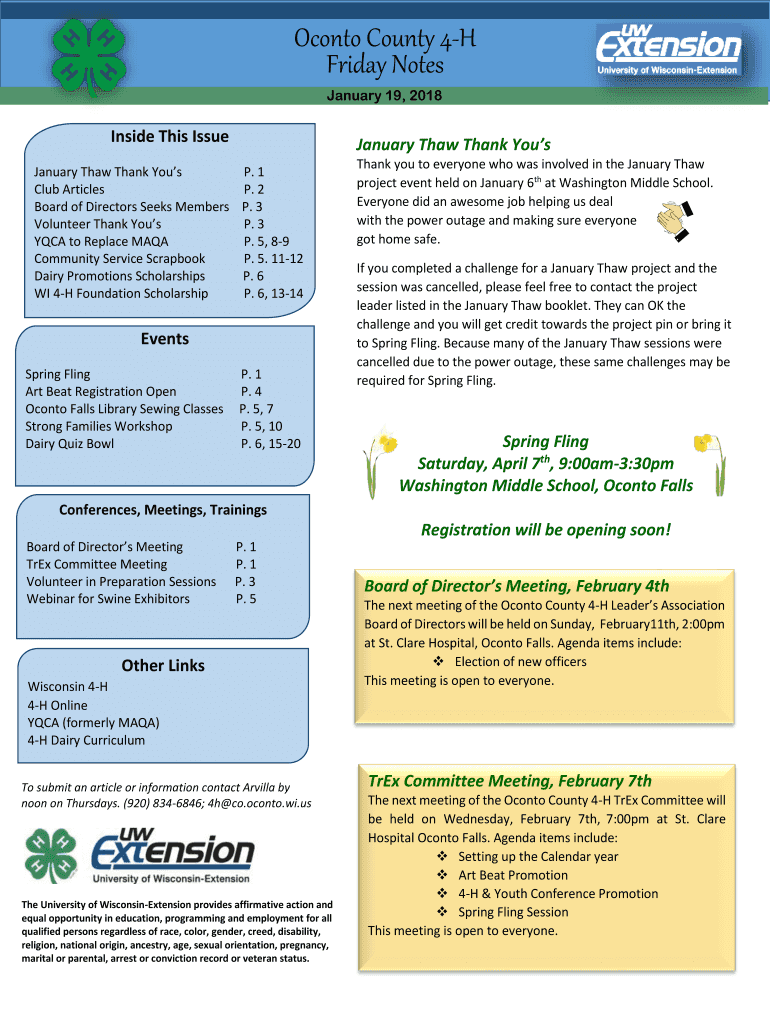 Oconto County 4-H
Friday Notes

UW Extension
University of Wisconsin-Extension

January 19, 2018

Inside This Issue

| | |
|---|---|
| January Thaw Thank You's | P. 1 |
| Club Articles | P. 2 |
| Board of Directors Seeks Members | P. 3 |
| Volunteer Thank You's | P. 3 |
| YQCA to Replace MAQA | P. 5, 8-9 |
| Community Service Scrapbook | P. 5. 11-12 |
| Dairy Promotions Scholarships | P. 6 |
| WI 4-H Foundation Scholarship | P. 6, 13-14 |

Events

| | |
|---|---|
| Spring Fling | P. 1 |
| Art Beat Registration Open | P. 4 |
| Oconto Falls Library Sewing Classes | P. 5, 7 |
| Strong Families Workshop | P. 5, 10 |
| Dairy Quiz Bowl | P. 6, 15-20 |

Conferences, Meetings, Trainings

| | |
|---|---|
| Board of Director's Meeting | P. 1 |
| TrEx Committee Meeting | P. 1 |
| Volunteer in Preparation Sessions | P. 3 |
| Webinar for Swine Exhibitors | P. 5 |

Other Links
Wisconsin 4-H
4-H Online
YQCA (formerly MAQA)
4-H Dairy Curriculum

To submit an article or information contact Arvilla by noon on Thursdays. (920) 834-6846; 4h@co.oconto.wi.us

UW Extension
University of Wisconsin-Extension

The University of Wisconsin-Extension provides affirmative action and equal opportunity in education, programming and employment for all qualified persons regardless of race, color, gender, creed, disability, religion, national origin, ancestry, age, sexual orientation, pregnancy, marital or parental, arrest or conviction record or veteran status.

January Thaw Thank You's
Thank you to everyone who was involved in the January Thaw project event held on January 6$^{th}$ at Washington Middle School. Everyone did an awesome job helping us deal with the power outage and making sure everyone got home safe.

If you completed a challenge for a January Thaw project and the session was cancelled, please feel free to contact the project leader listed in the January Thaw booklet. They can OK the challenge and you will get credit towards the project pin or bring it to Spring Fling. Because many of the January Thaw sessions were cancelled due to the power outage, these same challenges may be required for Spring Fling.

Spring Fling
Saturday, April 7$^{th}$, 9:00am-3:30pm
Washington Middle School, Oconto Falls

Registration will be opening soon!

Board of Director's Meeting, February 4th
The next meeting of the Oconto County 4-H Leader's Association Board of Directors will be held on Sunday, February11th, 2:00pm at St. Clare Hospital, Oconto Falls. Agenda items include:
❖ Election of new officers
This meeting is open to everyone.

TrEx Committee Meeting, February 7th
The next meeting of the Oconto County 4-H TrEx Committee will be held on Wednesday, February 7th, 7:00pm at St. Clare Hospital Oconto Falls. Agenda items include:
❖ Setting up the Calendar year
❖ Art Beat Promotion
❖ 4-H & Youth Conference Promotion
❖ Spring Fling Session
This meeting is open to everyone.